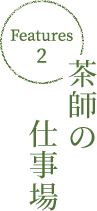 Features
2

茶師の
仕事場